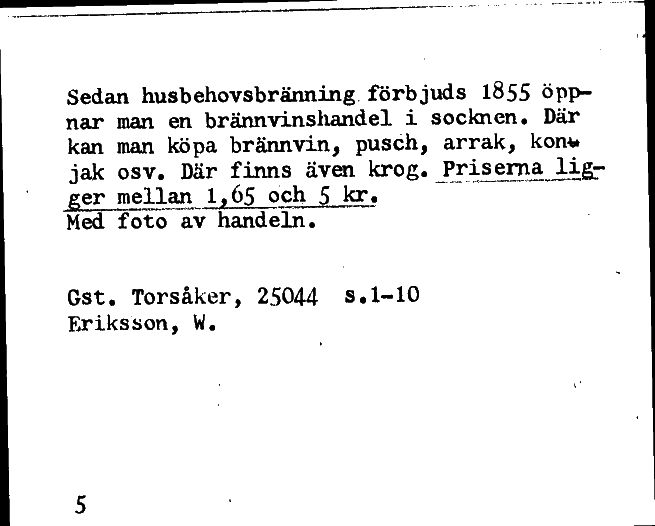 Sedan husbehovsbränning förbjuds 1855 öppnar man en brännvinshandel i socknen. Där kan man köpa brännvin, pusch, arrak, konjak osv. Där finns även krog. Priserna ligger mellan 1,65 och 5 kr.
Med foto av handeln.

Gst. Torsåker, 25044 s.1-10
Eriksson, W.

5